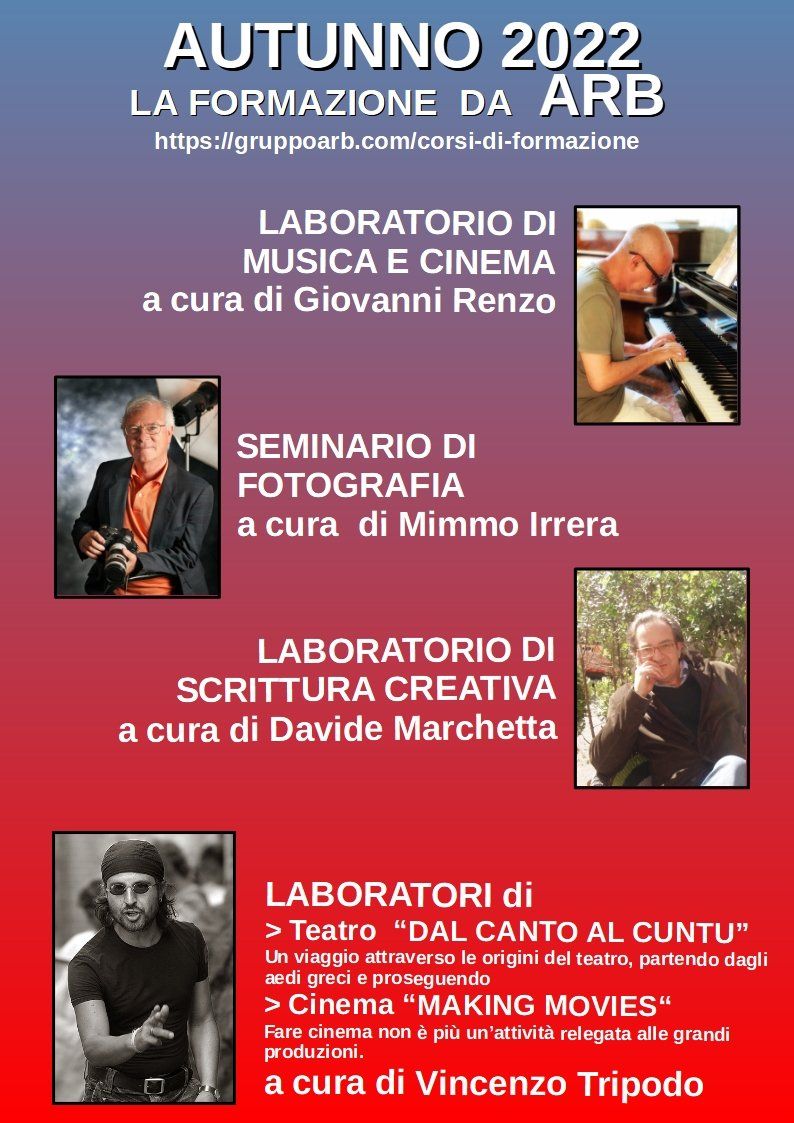 AUTUNNO 2022
LA FORMAZIONE DA ARB
https://gruppoarb.com/corsi-di-formazione

LABORATORIO DI
MUSICA E CINEMA
a cura di Giovanni Renzo

SEMINARIO DI
FOTOGRAFIA
a cura di Mimmo Irrera

LABORATORIO DI
SCRITTURA CREATIVA
a cura di Davide Marchetta

LABORATORI di
> Teatro "DAL CANTO AL CUNTU"
Un viaggio attraverso le origini del teatro, partendo dagli aedi greci e proseguendo
> Cinema "MAKING MOVIES"
Fare cinema non è più un'attività relegata alle grandi produzioni.
a cura di Vincenzo Tripodo